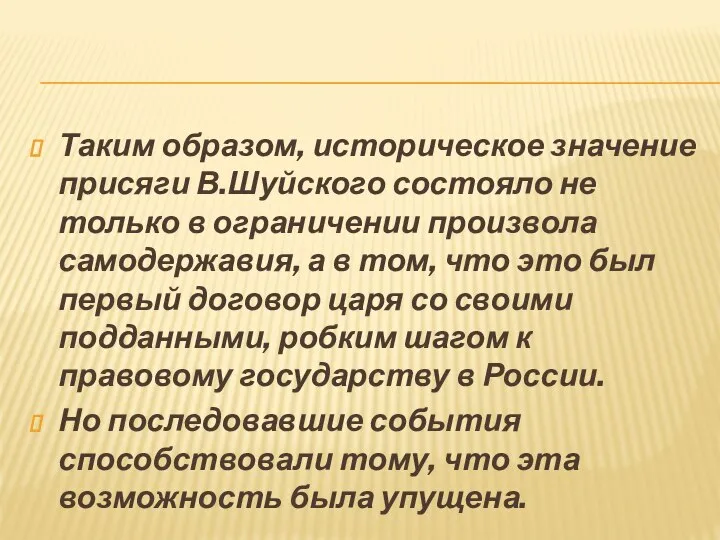 Таким образом, историческое значение присяги В.Шуйского состояло не только в ограничении произвола самодержавия, а в том, что это был первый договор царя со своими подданными, робким шагом к правовому государству в России.

Но последовавшие события способствовали тому, что эта возможность была упущена.